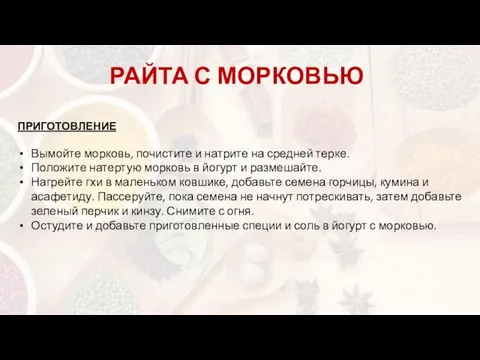 РАЙТА С МОРКОВЬЮ

ПРИГОТОВЛЕНИЕ

• Вымойте морковь, почистите и натрите на средней терке.
• Положите натертую морковь в йогурт и размешайте.
• Нагрейте гхи в маленьком ковшике, добавьте семена горчицы, кумина и асафетиду. Пассеруйте, пока семена не начнут потрескивать, затем добавьте зеленый перчик и кинзу. Снимите с огня.
• Остудите и добавьте приготовленные специи и соль в йогурт с морковью.